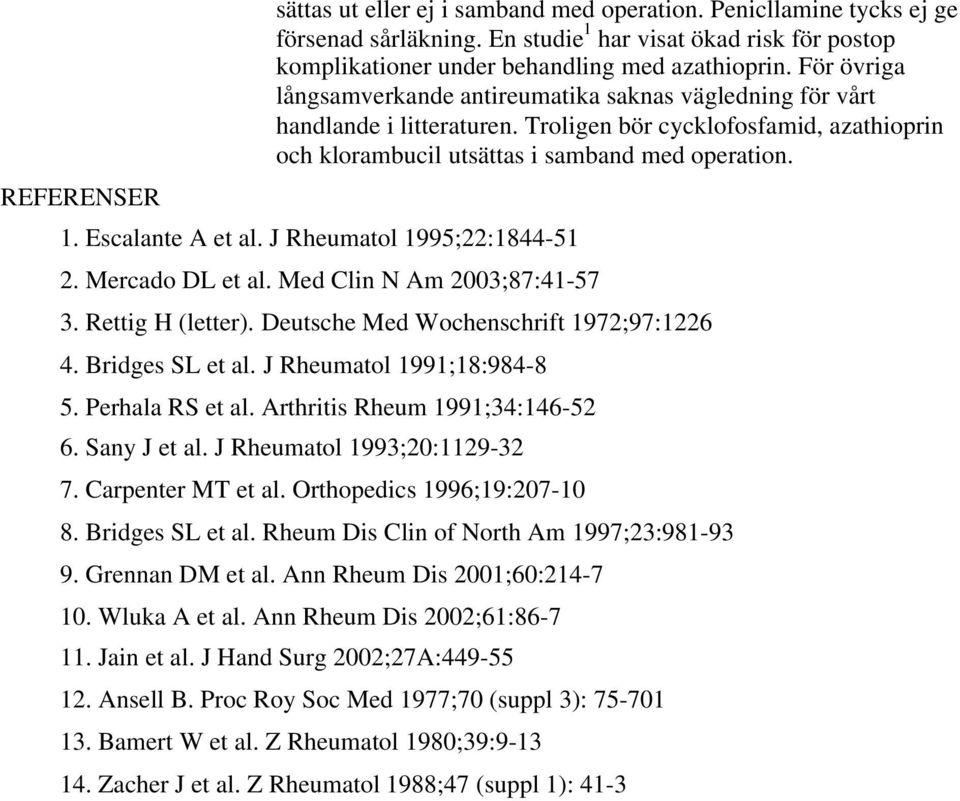 sättas ut eller ej i samband med operation. Penicllamine tycks ej ge försenad sårläkning. En studie$^1$ har visat ökad risk för postop komplikationer under behandling med azathioprin. För övriga långsamverkande antireumatika saknas vägledning för vårt handlande i litteraturen. Troligen bör cycklofosfamid, azathioprin och klorambucil utsättas i samband med operation.

REFERENSER

1. Escalante A et al. J Rheumatol 1995;22:1844-51
2. Mercado DL et al. Med Clin N Am 2003;87:41-57
3. Rettig H (letter). Deutsche Med Wochenschrift 1972;97:1226
4. Bridges SL et al. J Rheumatol 1991;18:984-8
5. Perhala RS et al. Arthritis Rheum 1991;34:146-52
6. Sany J et al. J Rheumatol 1993;20:1129-32
7. Carpenter MT et al. Orthopedics 1996;19:207-10
8. Bridges SL et al. Rheum Dis Clin of North Am 1997;23:981-93
9. Grennan DM et al. Ann Rheum Dis 2001;60:214-7
10. Wluka A et al. Ann Rheum Dis 2002;61:86-7
11. Jain et al. J Hand Surg 2002;27A:449-55
12. Ansell B. Proc Roy Soc Med 1977;70 (suppl 3): 75-701
13. Bamert W et al. Z Rheumatol 1980;39:9-13
14. Zacher J et al. Z Rheumatol 1988;47 (suppl 1): 41-3